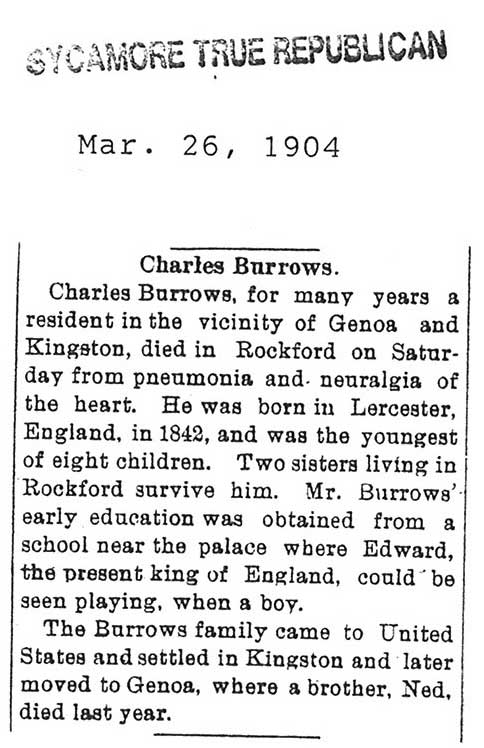 SYCAMORE TRUE REPUBLICAN

Mar. 26, 1904

Charles Burrows.

Charles Burrows, for many years a resident in the vicinity of Genoa and Kingston, died in Rockford on Saturday from pneumonia and neuralgia of the heart. He was born in Lercester, England, in 1842, and was the youngest of eight children. Two sisters living in Rockford survive him. Mr. Burrows' early education was obtained from a school near the palace where Edward, the present king of England, could be seen playing, when a boy.

The Burrows family came to United States and settled in Kingston and later moved to Genoa, where a brother, Ned, died last year.